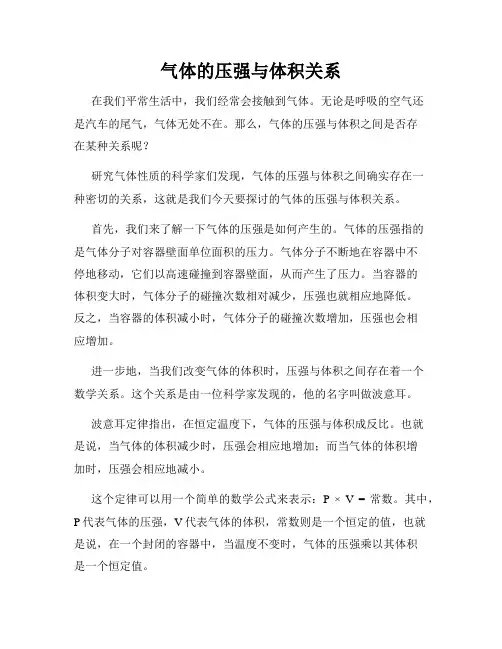 气体的压强与体积关系

在我们平常生活中，我们经常会接触到气体。无论是呼吸的空气还是汽车的尾气，气体无处不在。那么，气体的压强与体积之间是否存在某种关系呢？

研究气体性质的科学家们发现，气体的压强与体积之间确实存在一种密切的关系，这就是我们今天要探讨的气体的压强与体积关系。

首先，我们来了解一下气体的压强是如何产生的。气体的压强指的是气体分子对容器壁面单位面积的压力。气体分子不断地在容器中不停地移动，它们以高速碰撞到容器壁面，从而产生了压力。当容器的体积变大时，气体分子的碰撞次数相对减少，压强也就相应地降低。反之，当容器的体积减小时，气体分子的碰撞次数增加，压强也会相应增加。

进一步地，当我们改变气体的体积时，压强与体积之间存在着一个数学关系。这个关系是由一位科学家发现的，他的名字叫做波意耳。

波意耳定律指出，在恒定温度下，气体的压强与体积成反比。也就是说，当气体的体积减少时，压强会相应地增加；而当气体的体积增加时，压强会相应地减小。

这个定律可以用一个简单的数学公式来表示：$P \times V =$ 常数。其中，P代表气体的压强，V代表气体的体积，常数则是一个恒定的值，也就是说，在一个封闭的容器中，当温度不变时，气体的压强乘以其体积是一个恒定值。